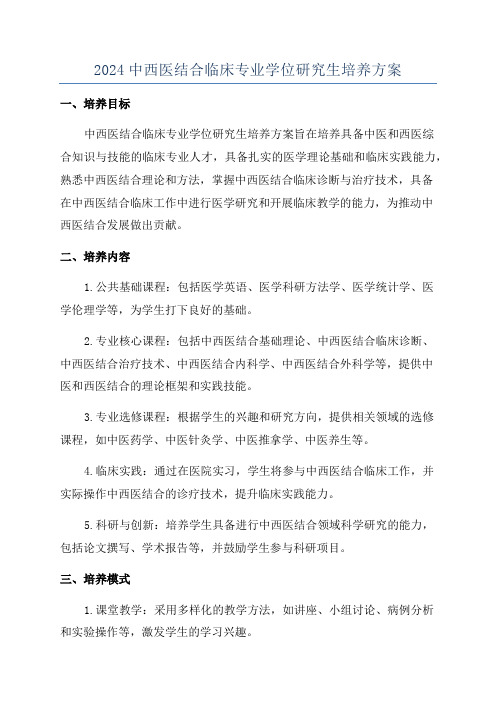 2024 中西医结合临床专业学位研究生培养方案

一、培养目标

中西医结合临床专业学位研究生培养方案旨在培养具备中医和西医综合知识与技能的临床专业人才，具备扎实的医学理论基础和临床实践能力，熟悉中西医结合理论和方法，掌握中西医结合临床诊断与治疗技术，具备在中西医结合临床工作中进行医学研究和开展临床教学的能力，为推动中西医结合发展做出贡献。

二、培养内容

1.公共基础课程：包括医学英语、医学科研方法学、医学统计学、医学伦理学等，为学生打下良好的基础。

2.专业核心课程：包括中西医结合基础理论、中西医结合临床诊断、中西医结合治疗技术、中西医结合内科学、中西医结合外科学等，提供中医和西医结合的理论框架和实践技能。

3.专业选修课程：根据学生的兴趣和研究方向，提供相关领域的选修课程，如中医药学、中医针灸学、中医推拿学、中医养生等。

4.临床实践：通过在医院实习，学生将参与中西医结合临床工作，并实际操作中西医结合的诊疗技术，提升临床实践能力。

5.科研与创新：培养学生具备进行中西医结合领域科学研究的能力，包括论文撰写、学术报告等，并鼓励学生参与科研项目。

三、培养模式

1.课堂教学：采用多样化的教学方法，如讲座、小组讨论、病例分析和实验操作等，激发学生的学习兴趣。